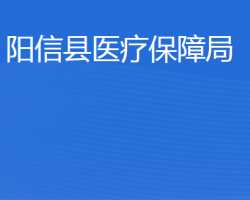 阳信县医疗保障局